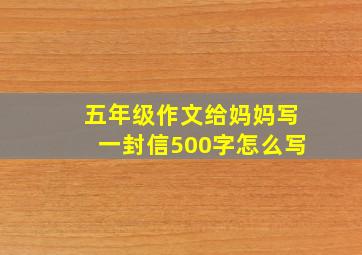 五年级作文给妈妈写一封信500字怎么写